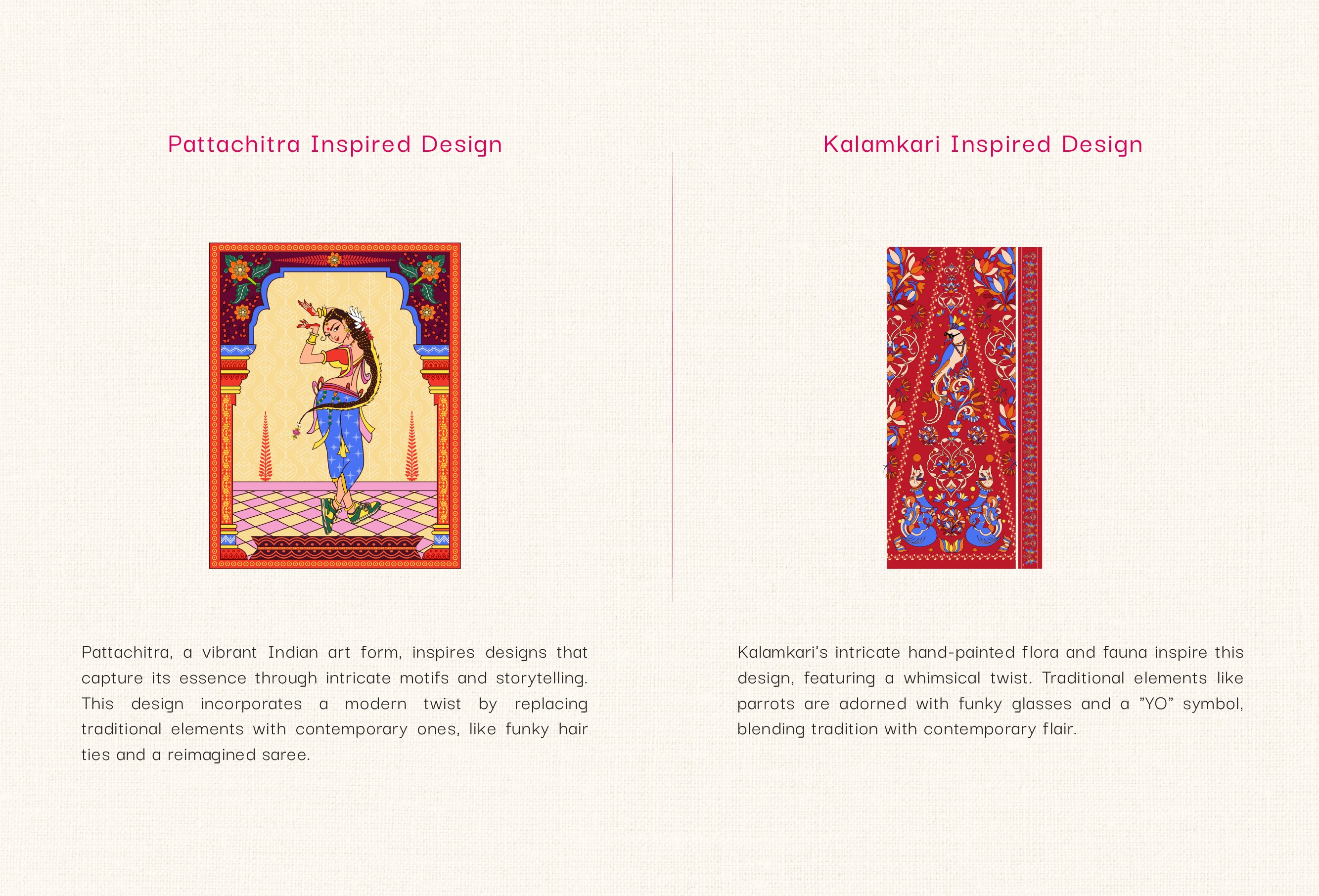 Pattachitra Inspired Design

Pattachitra, a vibrant Indian art form, inspires designs that capture its essence through intricate motifs and storytelling. This design incorporates a modern twist by replacing traditional elements with contemporary ones, like funky hair ties and a reimagined saree.

Kalamkari Inspired Design

Kalamkari's intricate hand-painted flora and fauna inspire this design, featuring a whimsical twist. Traditional elements like parrots are adorned with funky glasses and a "YO" symbol, blending tradition with contemporary flair.